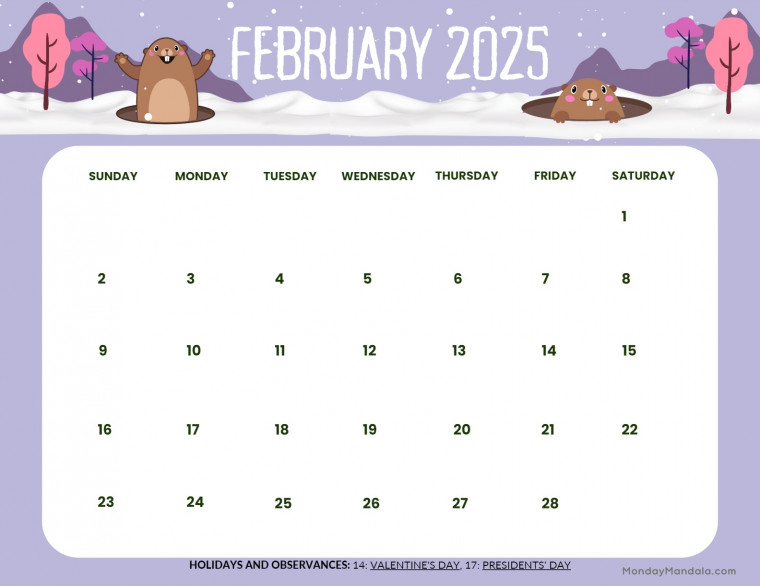 FEBRUARY 2025

| SUNDAY | MONDAY | TUESDAY | WEDNESDAY | THURSDAY | FRIDAY | SATURDAY |
|---|---|---|---|---|---|---|
| | | | | | | 1 |
| 2 | 3 | 4 | 5 | 6 | 7 | 8 |
| 9 | 10 | 11 | 12 | 13 | 14 | 15 |
| 16 | 17 | 18 | 19 | 20 | 21 | 22 |
| 23 | 24 | 25 | 26 | 27 | 28 | |

HOLIDAYS AND OBSERVANCES: 14: VALENTINE'S DAY, 17: PRESIDENTS' DAY

MondayMandala.com